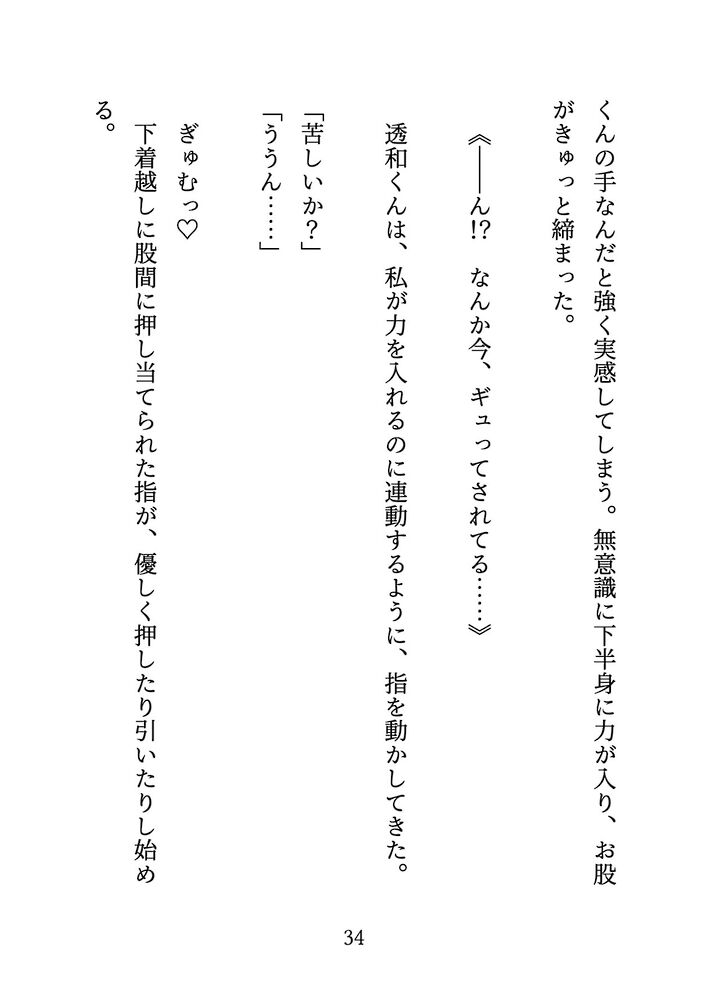 くんの手なんだと強く実感してしまう。無意識に下半身に力が入り、お股がきゅっと締まった。

《——ん!? なんか今、ギュってされてる……》

透和くんは、私が力を入れるのに連動するように、指を動かしてきた。

「苦しいか?」
「ううん……」

ぎゅむっ♡
下着越しに股間に押し当てられた指が、優しく押したり引いたりし始める。

34